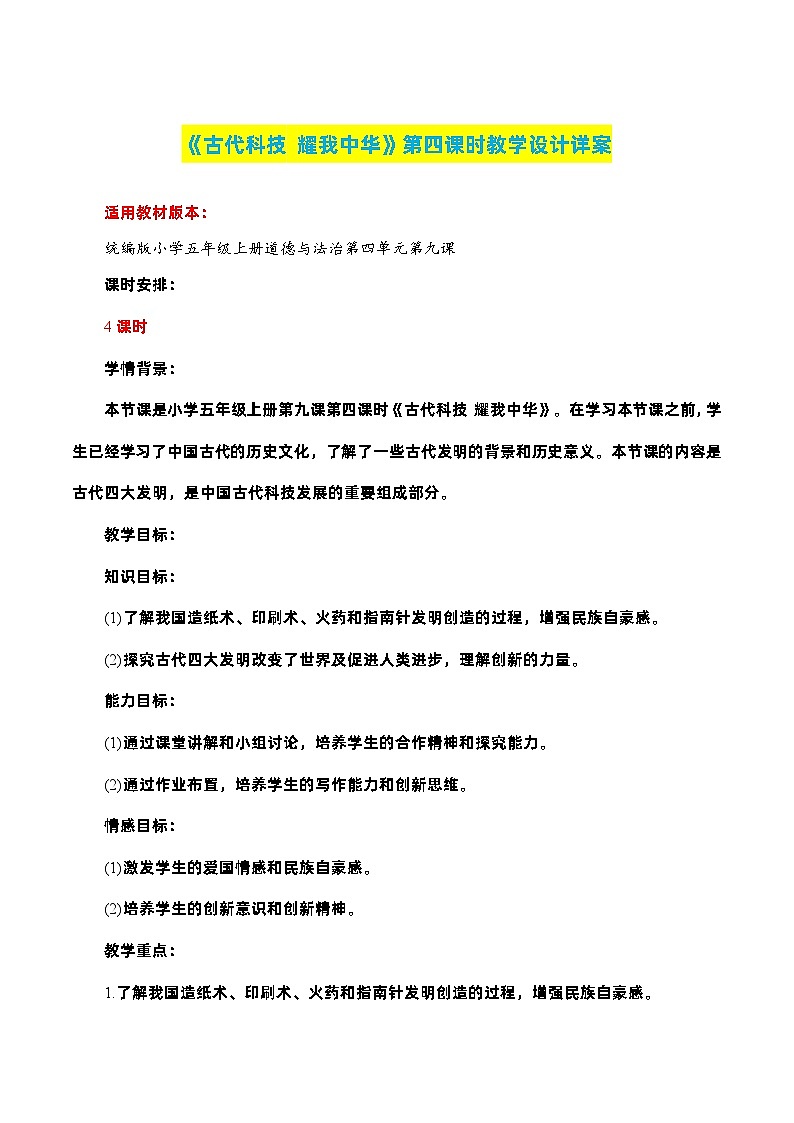 《古代科技 耀我中华》第四课时教学设计详案

适用教材版本：

统编版小学五年级上册道德与法治第四单元第九课

课时安排：

4 课时

学情背景：

本节课是小学五年级上册第九课第四课时《古代科技 耀我中华》。在学习本节课之前，学生已经学习了中国古代的历史文化，了解了一些古代发明的背景和历史意义。本节课的内容是古代四大发明，是中国古代科技发展的重要组成部分。

教学目标：

知识目标：

(1)了解我国造纸术、印刷术、火药和指南针发明创造的过程，增强民族自豪感。

(2)探究古代四大发明改变了世界及促进人类进步，理解创新的力量。

能力目标：

(1)通过课堂讲解和小组讨论，培养学生的合作精神和探究能力。

(2)通过作业布置，培养学生的写作能力和创新思维。

情感目标：

(1)激发学生的爱国情感和民族自豪感。

(2)培养学生的创新意识和创新精神。

教学重点：

1.了解我国造纸术、印刷术、火药和指南针发明创造的过程，增强民族自豪感。